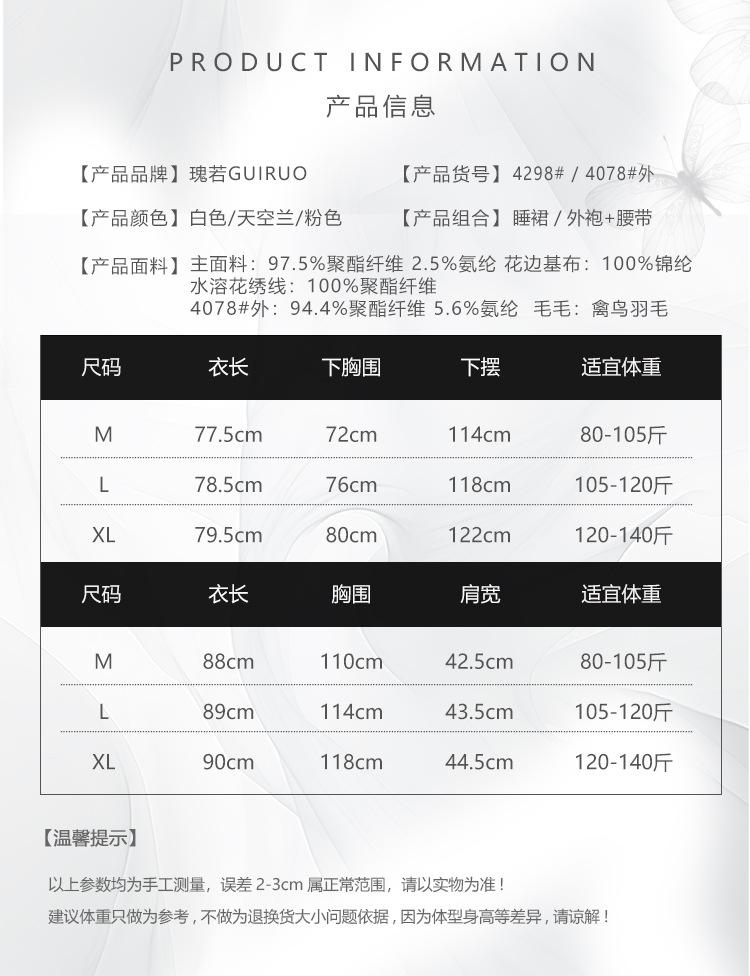 PRODUCT INFORMATION
产品信息

【产品品牌】瑰若GUIRUO
【产品货号】4298# / 4078#外

【产品颜色】白色/天空兰/粉色
【产品组合】睡裙 / 外袍+腰带

【产品面料】主面料：97.5%聚酯纤维 2.5%氨纶 花边基布：100%锦纶
水溶花绣线：100%聚酯纤维
4078#外：94.4%聚酯纤维 5.6%氨纶 毛毛：禽鸟羽毛

| 尺码 | 衣长 | 下胸围 | 下摆 | 适宜体重 |
|---|---|---|---|---|
| M | 77.5cm | 72cm | 114cm | 80-105斤 |
| L | 78.5cm | 76cm | 118cm | 105-120斤 |
| XL | 79.5cm | 80cm | 122cm | 120-140斤 |

| 尺码 | 衣长 | 胸围 | 肩宽 | 适宜体重 |
|---|---|---|---|---|
| M | 88cm | 110cm | 42.5cm | 80-105斤 |
| L | 89cm | 114cm | 43.5cm | 105-120斤 |
| XL | 90cm | 118cm | 44.5cm | 120-140斤 |

【温馨提示】

以上参数均为手工测量，误差2-3cm属正常范围，请以实物为准！
建议体重只做为参考，不做为退换货大小问题依据，因为体型身高等差异，请谅解！